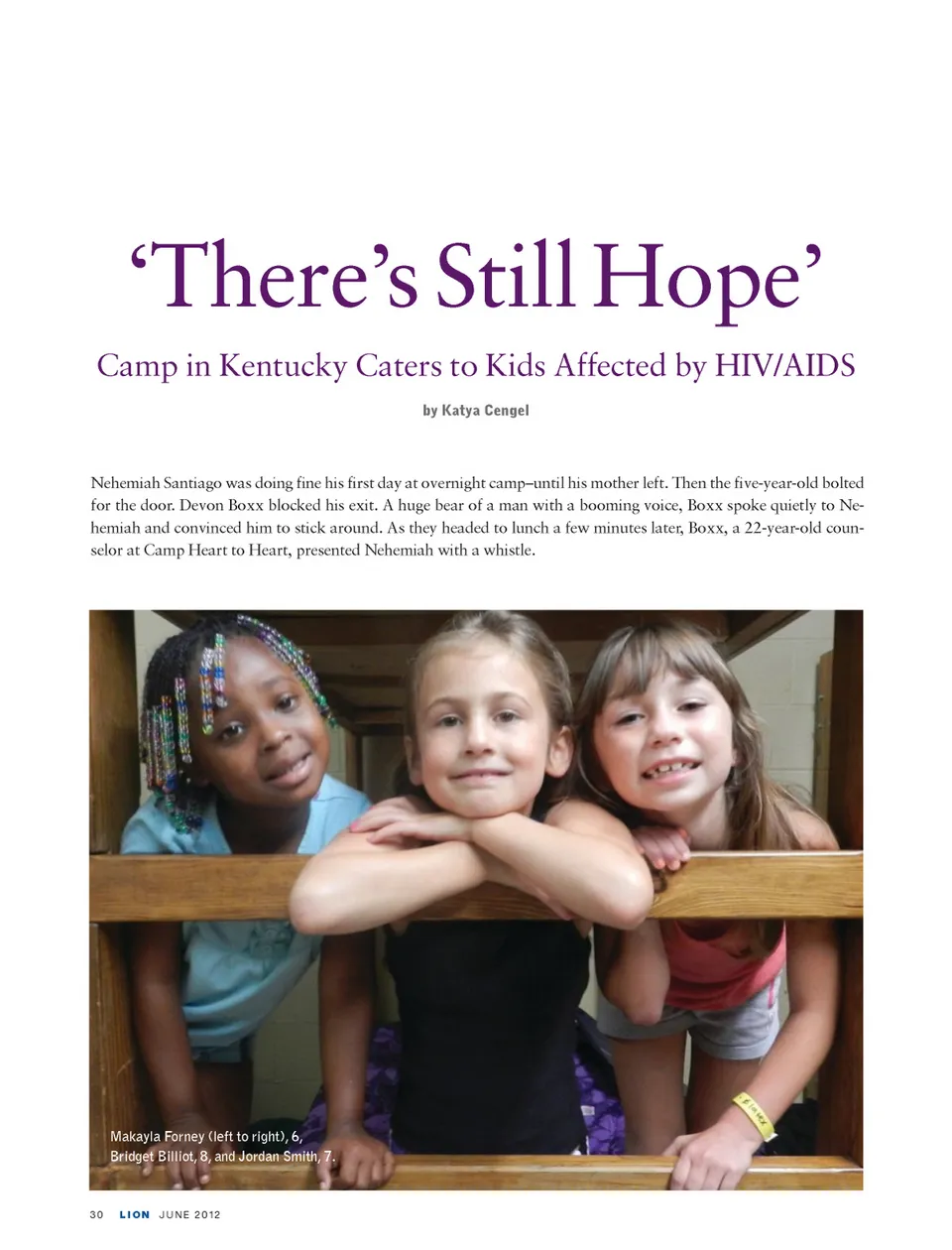 'There's Still Hope'

Camp in Kentucky Caters to Kids Affected by HIV/AIDS

by Katya Cengel

Nehemiah Santiago was doing fine his first day at overnight camp–until his mother left. Then the five-year-old bolted for the door. Devon Boxx blocked his exit. A huge bear of a man with a booming voice, Boxx spoke quietly to Nehemiah and convinced him to stick around. As they headed to lunch a few minutes later, Boxx, a 22-year-old counselor at Camp Heart to Heart, presented Nehemiah with a whistle.

Makayla Forney (left to right), 6, Bridget Billiot, 8, and Jordan Smith, 7.

30 LION JUNE 2012